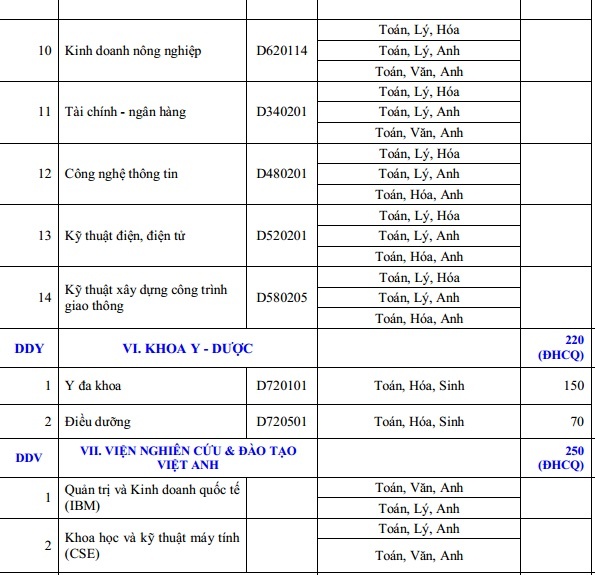 | | | | | |
|---|---|---|---|---|
| 10 | Kinh doanh nông nghiệp | D620114 | Toán, Lý, Hóa | |
| | | | Toán, Lý, Anh | |
| | | | Toán, Văn, Anh | |
| 11 | Tài chính - ngân hàng | D340201 | Toán, Lý, Hóa | |
| | | | Toán, Lý, Anh | |
| | | | Toán, Văn, Anh | |
| 12 | Công nghệ thông tin | D480201 | Toán, Lý, Hóa | |
| | | | Toán, Lý, Anh | |
| | | | Toán, Hóa, Anh | |
| 13 | Kỹ thuật điện, điện tử | D520201 | Toán, Lý, Hóa | |
| | | | Toán, Lý, Anh | |
| | | | Toán, Hóa, Anh | |
| 14 | Kỹ thuật xây dựng công trình giao thông | D580205 | Toán, Lý, Hóa | |
| | | | Toán, Lý, Anh | |
| | | | Toán, Hóa, Anh | |
| DDY | VI. KHOA Y - DƯỢC | | | 220 (ĐHCQ) |
| 1 | Y đa khoa | D720101 | Toán, Hóa, Sinh | 150 |
| 2 | Điều dưỡng | D720501 | Toán, Hóa, Sinh | 70 |
| DDV | VII. VIỆN NGHIÊN CỨU & ĐÀO TẠO VIỆT ANH | | | 250 (ĐHCQ) |
| 1 | Quản trị và Kinh doanh quốc tế (IBM) | | Toán, Văn, Anh | |
| | | | Toán, Lý, Anh | |
| 2 | Khoa học và kỹ thuật máy tính (CSE) | | Toán, Lý, Anh | |
| | | | Toán, Văn, Anh | |